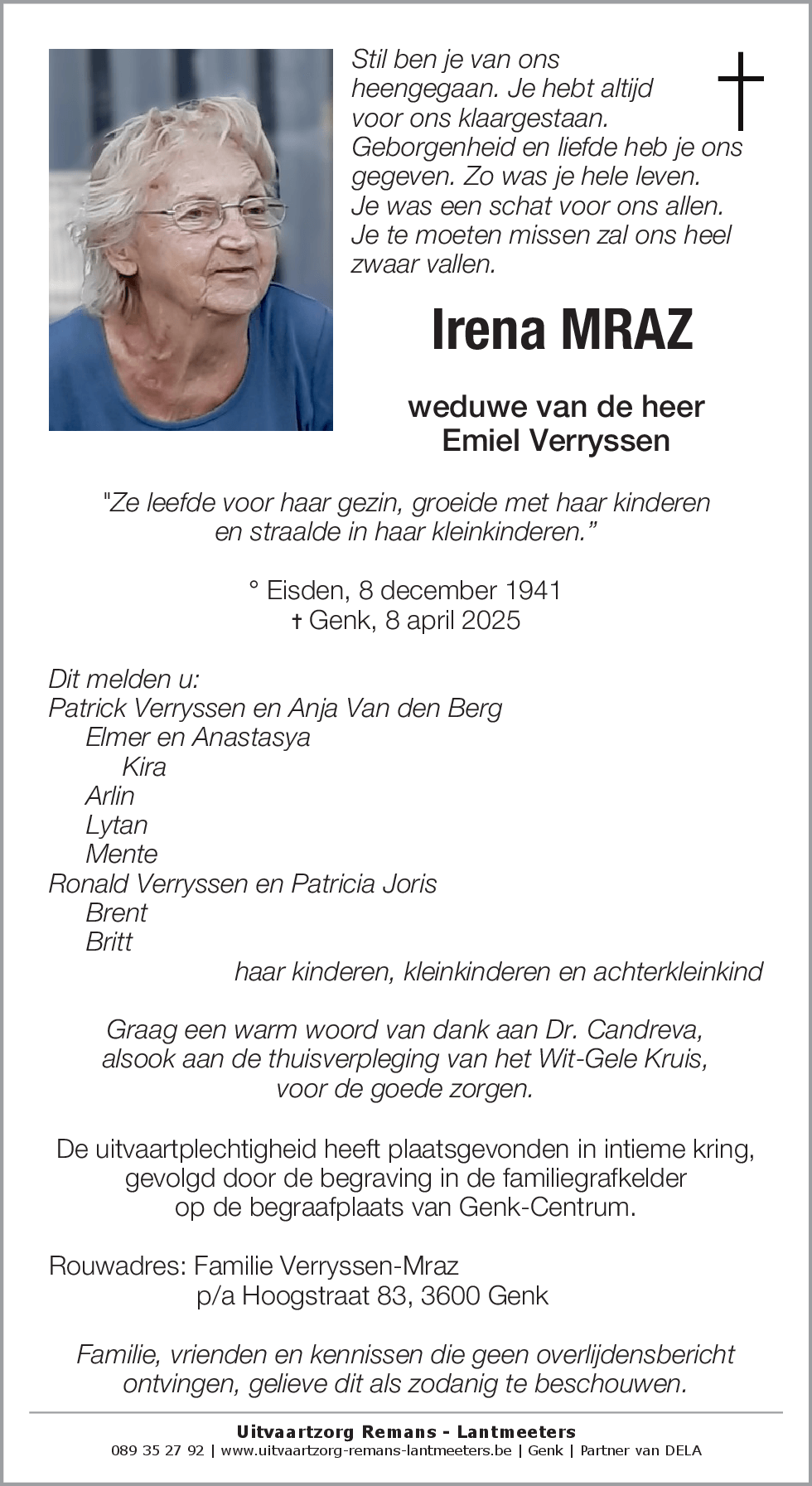 Stil ben je van ons heengegaan. Je hebt altijd voor ons klaargestaan. Geborgenheid en liefde heb je ons gegeven. Zo was je hele leven. Je was een schat voor ons allen. Je te moeten missen zal ons heel zwaar vallen.

Irena MRAZ

weduwe van de heer
Emiel Verryssen

"Ze leefde voor haar gezin, groeide met haar kinderen en straalde in haar kleinkinderen."

° Eisden, 8 december 1941
† Genk, 8 april 2025

Dit melden u:
Patrick Verryssen en Anja Van den Berg
Elmer en Anastasya
Kira
Arlin
Lytan
Mente
Ronald Verryssen en Patricia Joris
Brent
Britt
haar kinderen, kleinkinderen en achterkleinkind

Graag een warm woord van dank aan Dr. Candreva, alsook aan de thuisverpleging van het Wit-Gele Kruis, voor de goede zorgen.

De uitvaartplechtigheid heeft plaatsgevonden in intieme kring, gevolgd door de begraving in de familiegrafkelder op de begraafplaats van Genk-Centrum.

Rouwadres: Familie Verryssen-Mraz
p/a Hoogstraat 83, 3600 Genk

Familie, vrienden en kennissen die geen overlijdensbericht ontvingen, gelieve dit als zodanig te beschouwen.

Uitvaartzorg Remans - Lantmeeters
089 35 27 92 | www.uitvaartzorg-remans-lantmeeters.be | Genk | Partner van DELA